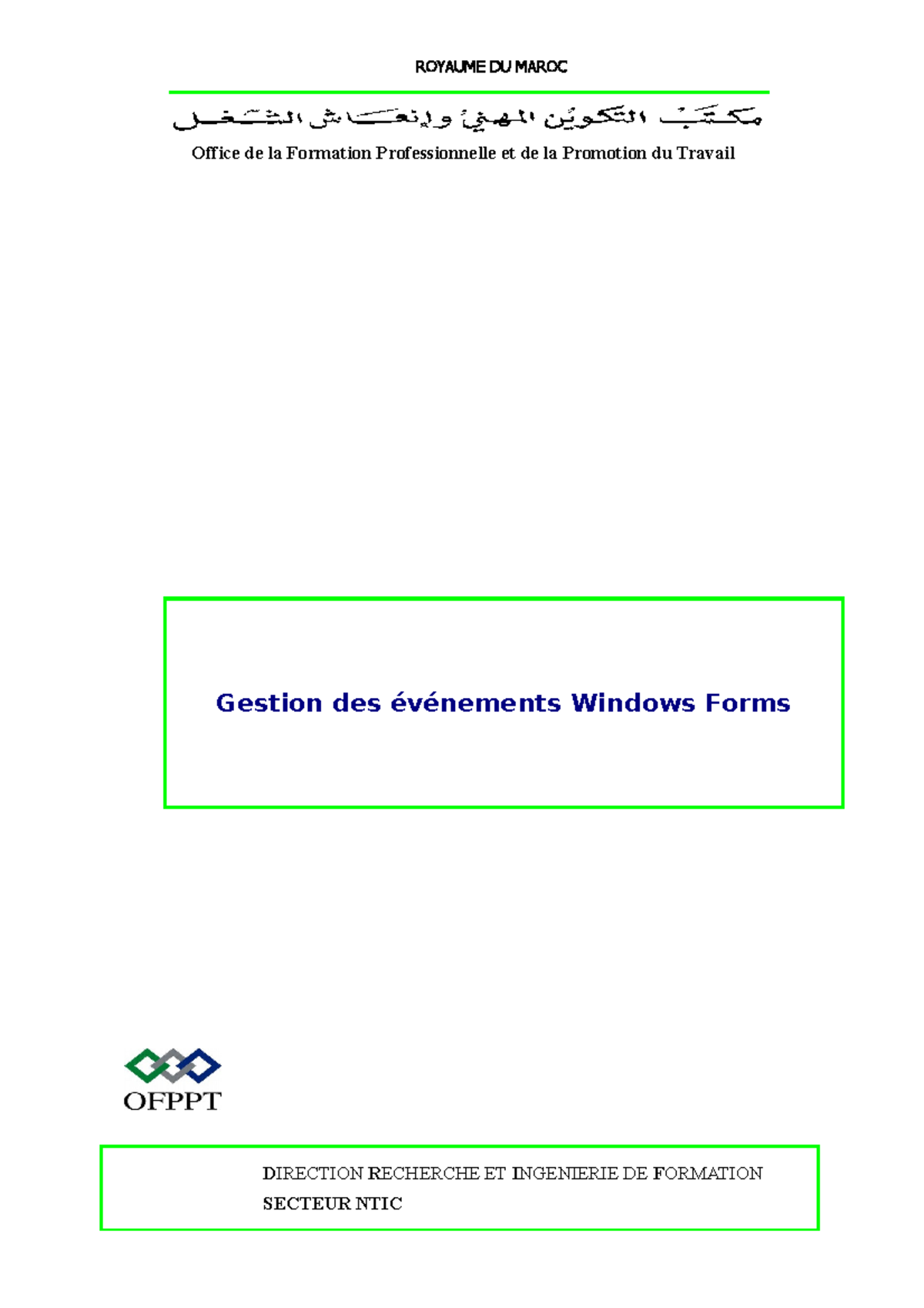 ROYAUME DU MAROC

مكتب التكوين المهني وإنعاش الشغل

Office de la Formation Professionnelle et de la Promotion du Travail

Gestion des événements Windows Forms

OFPPT

DIRECTION RECHERCHE ET INGENIERIE DE FORMATION
SECTEUR NTIC